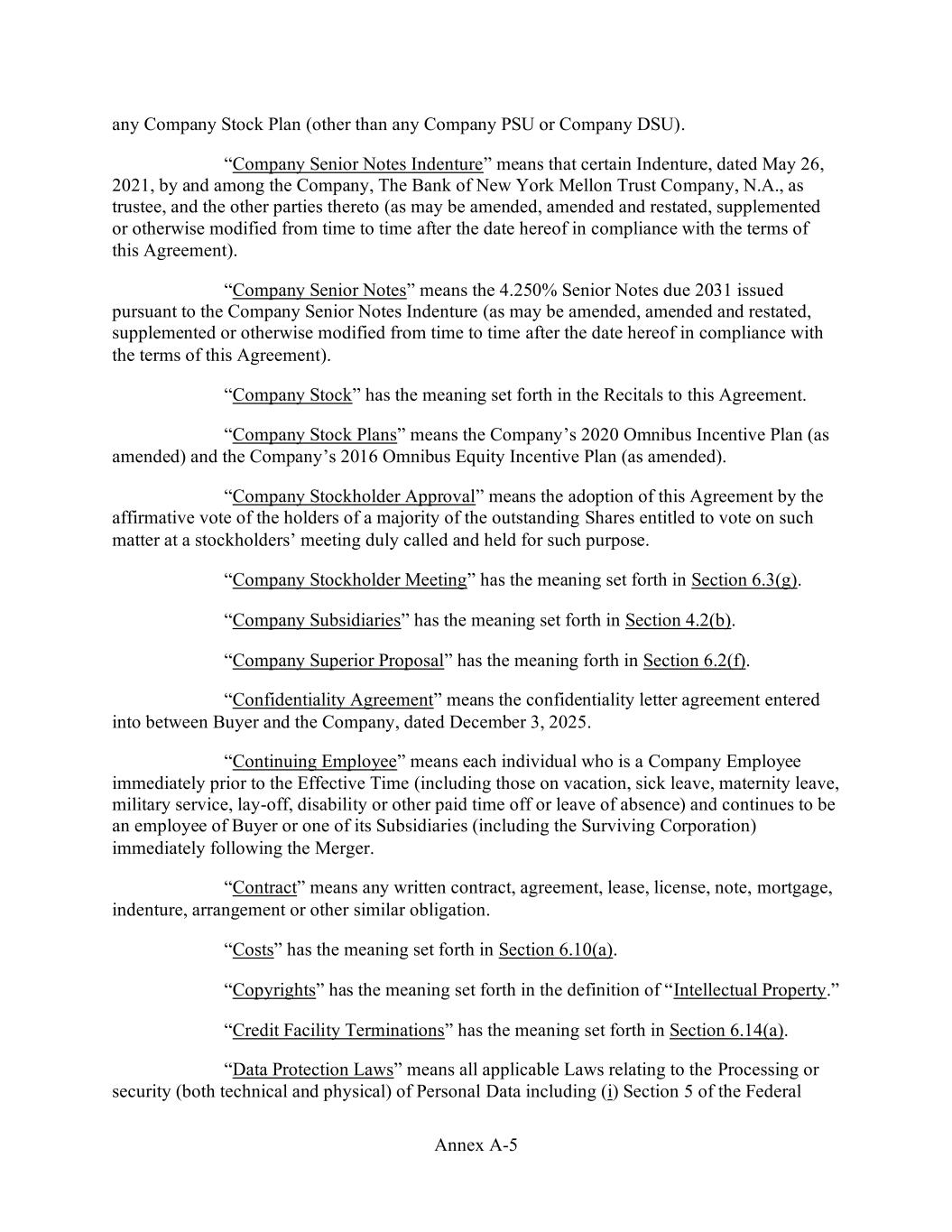 any Company Stock Plan (other than any Company PSU or Company DSU).

“Company Senior Notes Indenture” means that certain Indenture, dated May 26, 2021, by and among the Company, The Bank of New York Mellon Trust Company, N.A., as trustee, and the other parties thereto (as may be amended, amended and restated, supplemented or otherwise modified from time to time after the date hereof in compliance with the terms of this Agreement).

“Company Senior Notes” means the 4.250% Senior Notes due 2031 issued pursuant to the Company Senior Notes Indenture (as may be amended, amended and restated, supplemented or otherwise modified from time to time after the date hereof in compliance with the terms of this Agreement).

“Company Stock” has the meaning set forth in the Recitals to this Agreement.

“Company Stock Plans” means the Company’s 2020 Omnibus Incentive Plan (as amended) and the Company’s 2016 Omnibus Equity Incentive Plan (as amended).

“Company Stockholder Approval” means the adoption of this Agreement by the affirmative vote of the holders of a majority of the outstanding Shares entitled to vote on such matter at a stockholders’ meeting duly called and held for such purpose.

“Company Stockholder Meeting” has the meaning set forth in Section 6.3(g).

“Company Subsidiaries” has the meaning set forth in Section 4.2(b).

“Company Superior Proposal” has the meaning forth in Section 6.2(f).

“Confidentiality Agreement” means the confidentiality letter agreement entered into between Buyer and the Company, dated December 3, 2025.

“Continuing Employee” means each individual who is a Company Employee immediately prior to the Effective Time (including those on vacation, sick leave, maternity leave, military service, lay-off, disability or other paid time off or leave of absence) and continues to be an employee of Buyer or one of its Subsidiaries (including the Surviving Corporation) immediately following the Merger.

“Contract” means any written contract, agreement, lease, license, note, mortgage, indenture, arrangement or other similar obligation.

“Costs” has the meaning set forth in Section 6.10(a).

“Copyrights” has the meaning set forth in the definition of “Intellectual Property.”

“Credit Facility Terminations” has the meaning set forth in Section 6.14(a).

“Data Protection Laws” means all applicable Laws relating to the Processing or security (both technical and physical) of Personal Data including (i) Section 5 of the Federal

Annex A-5